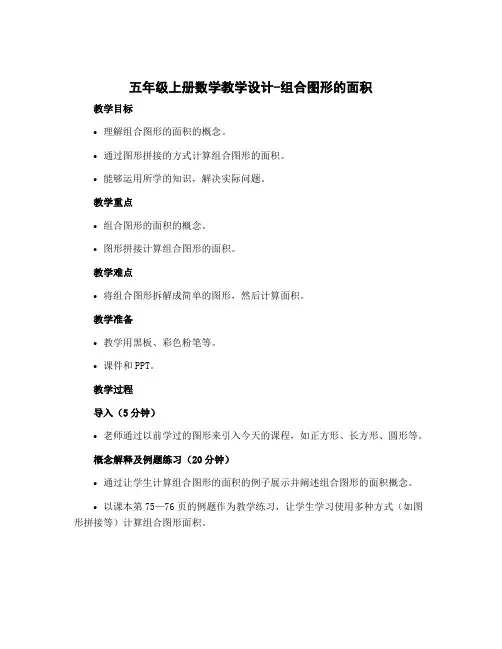 五年级上册数学教学设计-组合图形的面积

教学目标

• 理解组合图形的面积的概念。

• 通过图形拼接的方式计算组合图形的面积。

• 能够运用所学的知识，解决实际问题。

教学重点

• 组合图形的面积的概念。

• 图形拼接计算组合图形的面积。

教学难点

• 将组合图形拆解成简单的图形，然后计算面积。

教学准备

• 教学用黑板、彩色粉笔等。

• 课件和PPT。

教学过程

导入（5分钟）

• 老师通过以前学过的图形来引入今天的课程，如正方形、长方形、圆形等。

概念解释及例题练习（20分钟）

• 通过让学生计算组合图形的面积的例子展示并阐述组合图形的面积概念。

• 以课本第75—76页的例题作为教学练习，让学生学习使用多种方式（如图形拼接等）计算组合图形面积。